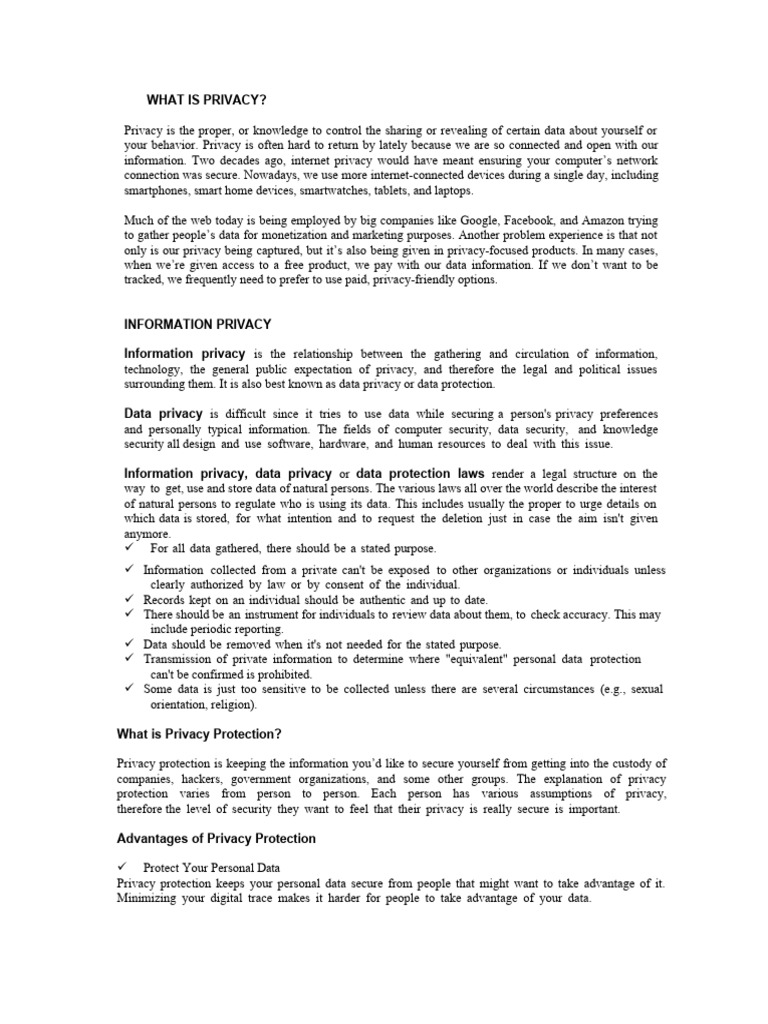 WHAT IS PRIVACY?

Privacy is the proper, or knowledge to control the sharing or revealing of certain data about yourself or your behavior. Privacy is often hard to return by lately because we are so connected and open with our information. Two decades ago, internet privacy would have meant ensuring your computer's network connection was secure. Nowadays, we use more internet-connected devices during a single day, including smartphones, smart home devices, smartwatches, tablets, and laptops.

Much of the web today is being employed by big companies like Google, Facebook, and Amazon trying to gather people's data for monetization and marketing purposes. Another problem experience is that not only is our privacy being captured, but it's also being given in privacy-focused products. In many cases, when we're given access to a free product, we pay with our data information. If we don't want to be tracked, we frequently need to prefer to use paid, privacy-friendly options.

INFORMATION PRIVACY

Information privacy is the relationship between the gathering and circulation of information, technology, the general public expectation of privacy, and therefore the legal and political issues surrounding them. It is also best known as data privacy or data protection.

Data privacy is difficult since it tries to use data while securing a person's privacy preferences and personally typical information. The fields of computer security, data security, and knowledge security all design and use software, hardware, and human resources to deal with this issue.

Information privacy, data privacy or data protection laws render a legal structure on the way to get, use and store data of natural persons. The various laws all over the world describe the interest of natural persons to regulate who is using its data. This includes usually the proper to urge details on which data is stored, for what intention and to request the deletion just in case the aim isn't given anymore.
✓ For all data gathered, there should be a stated purpose.
✓ Information collected from a private can't be exposed to other organizations or individuals unless clearly authorized by law or by consent of the individual.
✓ Records kept on an individual should be authentic and up to date.
✓ There should be an instrument for individuals to review data about them, to check accuracy. This may include periodic reporting.
✓ Data should be removed when it's not needed for the stated purpose.
✓ Transmission of private information to determine where "equivalent" personal data protection can't be confirmed is prohibited.
✓ Some data is just too sensitive to be collected unless there are several circumstances (e.g., sexual orientation, religion).

What is Privacy Protection?

Privacy protection is keeping the information you'd like to secure yourself from getting into the custody of companies, hackers, government organizations, and some other groups. The explanation of privacy protection varies from person to person. Each person has various assumptions of privacy, therefore the level of security they want to feel that their privacy is really secure is important.

Advantages of Privacy Protection

✓ Protect Your Personal Data
Privacy protection keeps your personal data secure from people that might want to take advantage of it. Minimizing your digital trace makes it harder for people to take advantage of your data.